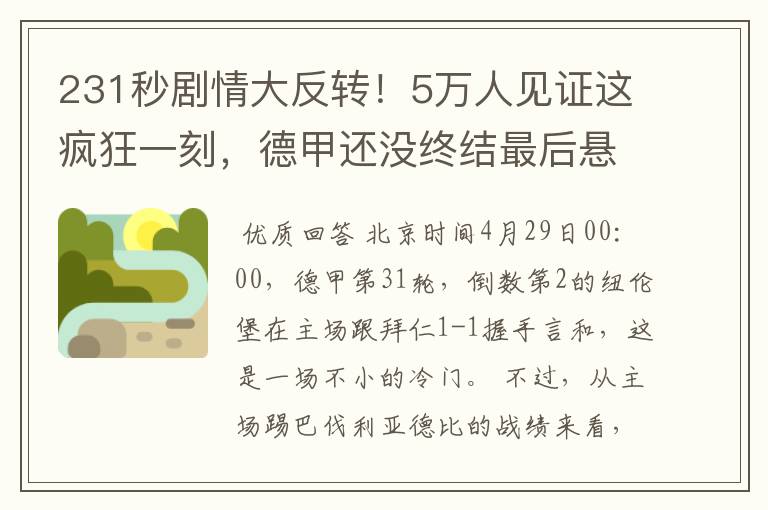 231秒剧情大反转！5万人见证这疯狂一刻，德甲还没终结最后悬

优质回答 北京时间4月29日00:00，德甲第31轮，倒数第2的纽伦堡在主场跟拜仁1-1握手言和，这是一场不小的冷门。 不过，从主场踢巴伐利亚德比的战绩来看，